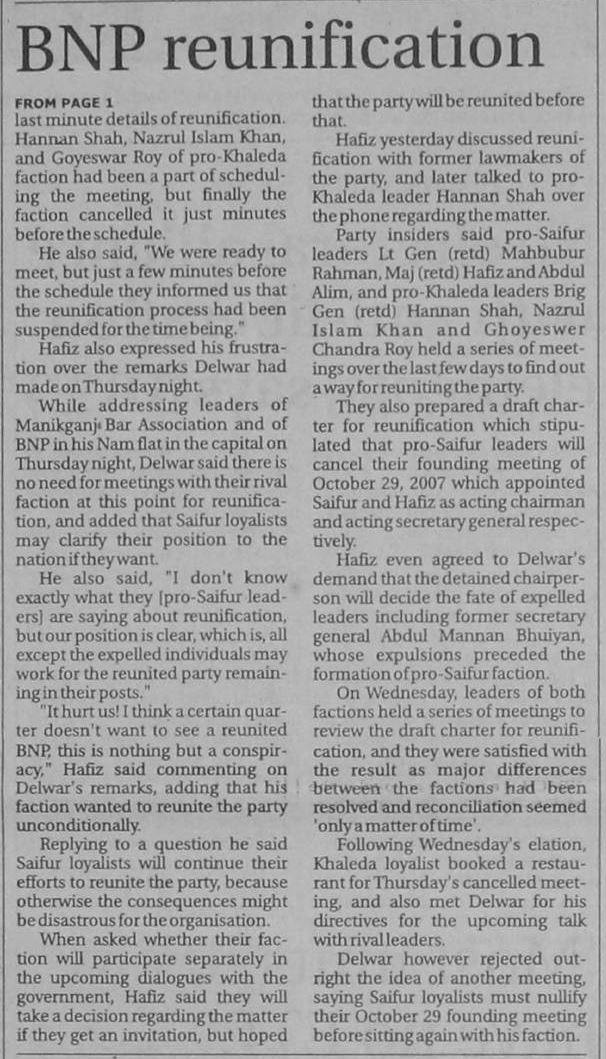 BNP reunification

FROM PAGE 1
last minute details of reunification. Hannan Shah, Nazrul Islam Khan, and Goyeswar Roy of pro-Khaleda faction had been a part of scheduling the meeting, but finally the faction cancelled it just minutes before the schedule.

He also said, "We were ready to meet, but just a few minutes before the schedule they informed us that the reunification process had been suspended for the time being."

Hafiz also expressed his frustration over the remarks Delwar had made on Thursday night.

While addressing leaders of Manikganj Bar Association and of BNP in his Nam flat in the capital on Thursday night, Delwar said there is no need for meetings with their rival faction at this point for reunification, and added that Saifur loyalists may clarify their position to the nation if they want.

He also said, "I don't know exactly what they [pro-Saifur leaders] are saying about reunification, but our position is clear, which is, all except the expelled individuals may work for the reunited party remaining in their posts."

"It hurt us! I think a certain quarter doesn't want to see a reunited BNP, this is nothing but a conspiracy," Hafiz said commenting on Delwar's remarks, adding that his faction wanted to reunite the party unconditionally.

Replying to a question he said Saifur loyalists will continue their efforts to reunite the party, because otherwise the consequences might be disastrous for the organisation.

When asked whether their faction will participate separately in the upcoming dialogues with the government, Hafiz said they will take a decision regarding the matter if they get an invitation, but hoped that the party will be reunited before that.

Hafiz yesterday discussed reunification with former lawmakers of the party, and later talked to pro-Khaleda leader Hannan Shah over the phone regarding the matter.

Party insiders said pro-Saifur leaders Lt Gen (retd) Mahbubur Rahman, Maj (retd) Hafiz and Abdul Alim, and pro-Khaleda leaders Brig Gen (retd) Hannan Shah, Nazrul Islam Khan and Ghoyeswer Chandra Roy held a series of meetings over the last few days to find out a way for reuniting the party.

They also prepared a draft charter for reunification which stipulated that pro-Saifur leaders will cancel their founding meeting of October 29, 2007 which appointed Saifur and Hafiz as acting chairman and acting secretary general respectively.

Hafiz even agreed to Delwar's demand that the detained chairperson will decide the fate of expelled leaders including former secretary general Abdul Mannan Bhuiyan, whose expulsions preceded the formation of pro-Saifur faction.

On Wednesday, leaders of both factions held a series of meetings to review the draft charter for reunification, and they were satisfied with the result as major differences between the factions had been resolved and reconciliation seemed 'only a matter of time'.

Following Wednesday's elation, Khaleda loyalist booked a restaurant for Thursday's cancelled meeting, and also met Delwar for his directives for the upcoming talk with rival leaders.

Delwar however rejected outright the idea of another meeting, saying Saifur loyalists must nullify their October 29 founding meeting before sitting again with his faction.